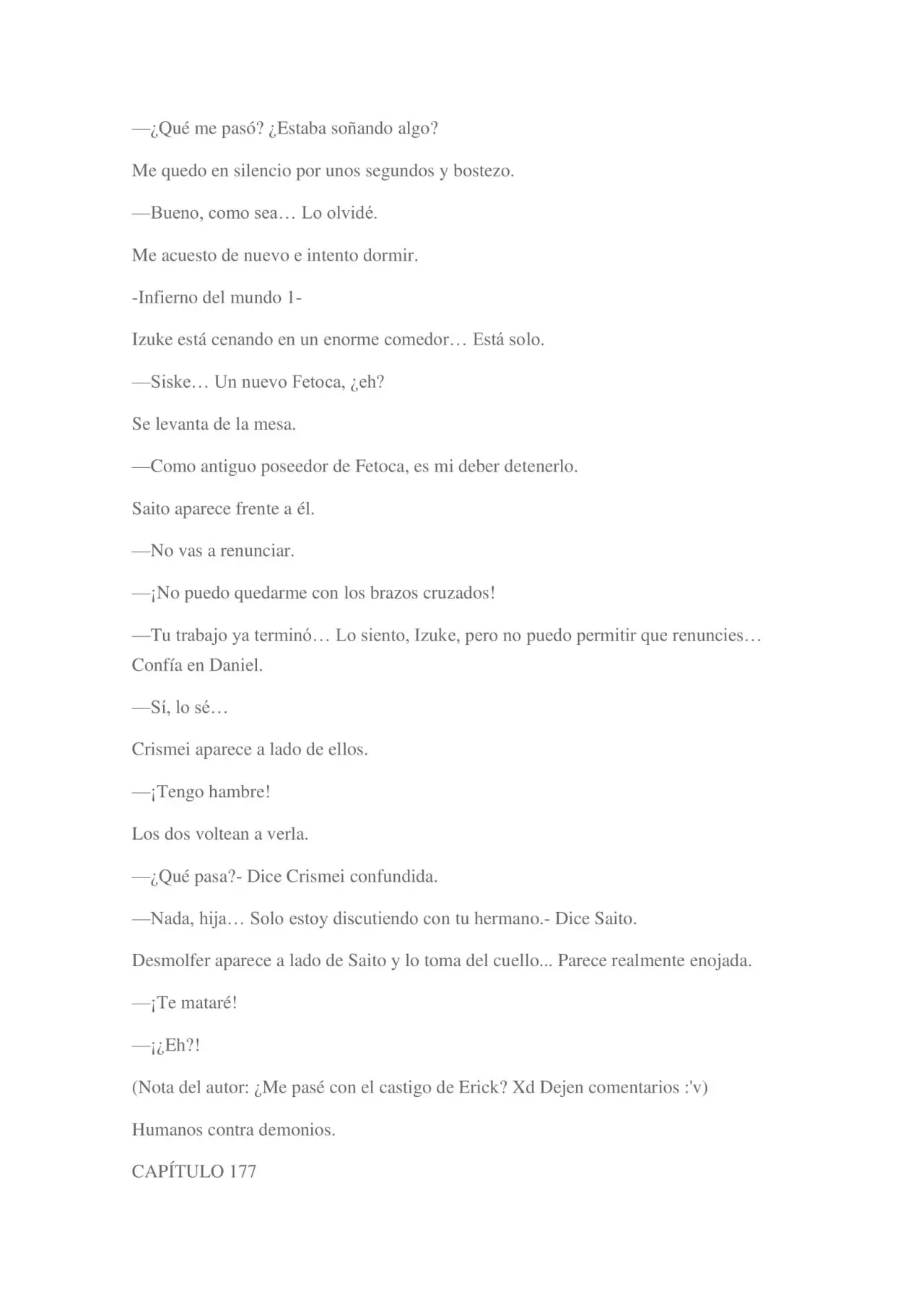 —¿Qué me pasó? ¿Estaba soñando algo?

Me quedo en silencio por unos segundos y bostezo.

—Bueno, como sea… Lo olvidé.

Me acuesto de nuevo e intento dormir.

-Infierno del mundo 1-

Izuke está cenando en un enorme comedor… Está solo.

—Siske… Un nuevo Fetoca, ¿eh?

Se levanta de la mesa.

—Como antiguo poseedor de Fetoca, es mi deber detenerlo.

Saito aparece frente a él.

—No vas a renunciar.

—¡No puedo quedarme con los brazos cruzados!

—Tu trabajo ya terminó… Lo siento, Izuke, pero no puedo permitir que renuncies… Confía en Daniel.

—Sí, lo sé…

Crismei aparece a lado de ellos.

—¡Tengo hambre!

Los dos voltean a verla.

—¿Qué pasa?- Dice Crismei confundida.

—Nada, hija… Solo estoy discutiendo con tu hermano.- Dice Saito.

Desmolfer aparece a lado de Saito y lo toma del cuello... Parece realmente enojada.

—¡Te mataré!

—¡¿Eh?!

(Nota del autor: ¿Me pasé con el castigo de Erick? Xd Dejen comentarios :'v)

Humanos contra demonios.

CAPÍTULO 177